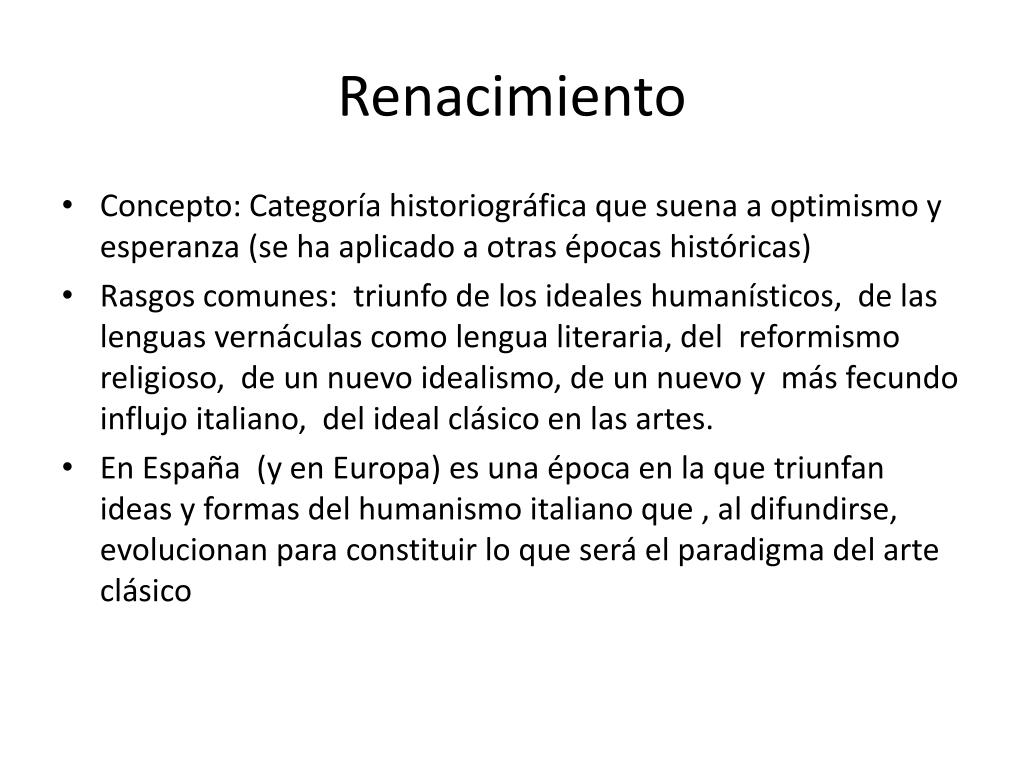 Renacimiento

• Concepto: Categoría historiográfica que suena a optimismo y esperanza (se ha aplicado a otras épocas históricas)
• Rasgos comunes: triunfo de los ideales humanísticos, de las lenguas vernáculas como lengua literaria, del reformismo religioso, de un nuevo idealismo, de un nuevo y más fecundo influjo italiano, del ideal clásico en las artes.
• En España (y en Europa) es una época en la que triunfan ideas y formas del humanismo italiano que , al difundirse, evolucionan para constituir lo que será el paradigma del arte clásico